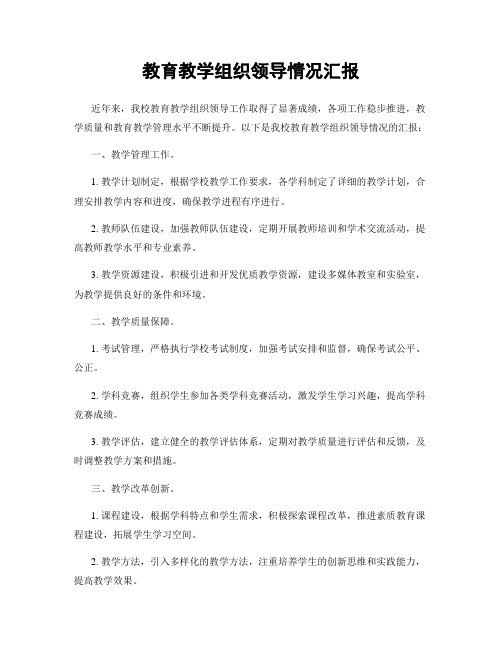 教育教学组织领导情况汇报

近年来，我校教育教学组织领导工作取得了显著成绩，各项工作稳步推进，教学质量和教育教学管理水平不断提升。以下是我校教育教学组织领导情况的汇报：

一、教学管理工作。

1. 教学计划制定，根据学校教学工作要求，各学科制定了详细的教学计划，合理安排教学内容和进度，确保教学进程有序进行。

2. 教师队伍建设，加强教师队伍建设，定期开展教师培训和学术交流活动，提高教师教学水平和专业素养。

3. 教学资源建设，积极引进和开发优质教学资源，建设多媒体教室和实验室，为教学提供良好的条件和环境。

二、教学质量保障。

1. 考试管理，严格执行学校考试制度，加强考试安排和监督，确保考试公平、公正。

2. 学科竞赛，组织学生参加各类学科竞赛活动，激发学生学习兴趣，提高学科竞赛成绩。

3. 教学评估，建立健全的教学评估体系，定期对教学质量进行评估和反馈，及时调整教学方案和措施。

三、教学改革创新。

1. 课程建设，根据学科特点和学生需求，积极探索课程改革，推进素质教育课程建设，拓展学生学习空间。

2. 教学方法，引入多样化的教学方法，注重培养学生的创新思维和实践能力，提高教学效果。